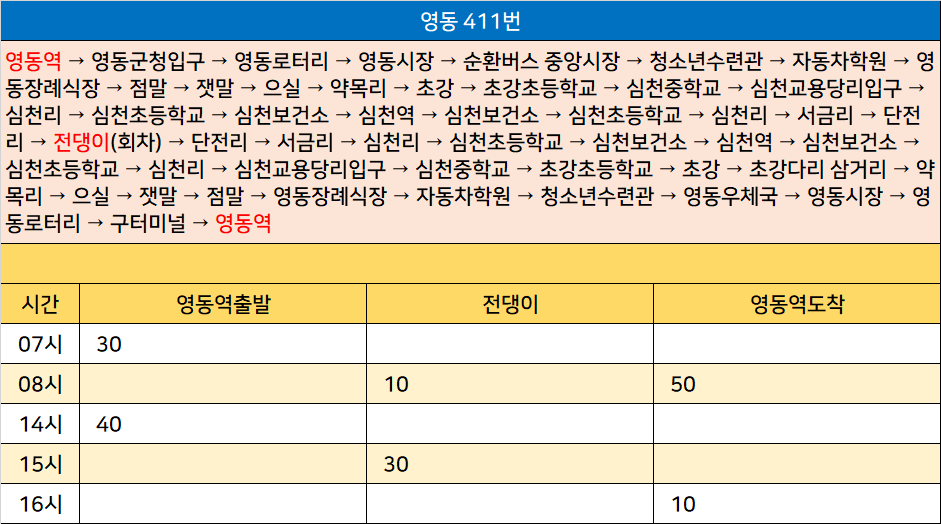 영동 411번

영동역 → 영동군청입구 → 영동로터리 → 영동시장 → 순환버스 중앙시장 → 청소년수련관 → 자동차학원 → 영동장례식장 → 점말 → 잿말 → 으실 → 약목리 → 초강 → 초강초등학교 → 심천중학교 → 심천교용당리입구 → 심천리 → 심천초등학교 → 심천보건소 → 심천역 → 심천보건소 → 심천초등학교 → 심천리 → 서금리 → 단전리 → 전댕이(회차) → 단전리 → 서금리 → 심천리 → 심천초등학교 → 심천보건소 → 심천역 → 심천보건소 → 심천초등학교 → 심천리 → 심천교용당리입구 → 심천중학교 → 초강초등학교 → 초강 → 초강다리 삼거리 → 약목리 → 으실 → 잿말 → 점말 → 영동장례식장 → 자동차학원 → 청소년수련관 → 영동우체국 → 영동시장 → 영동로터리 → 구터미널 → 영동역

| 시간 | 영동역출발 | 전댕이 | 영동역도착 |
|---|---|---|---|
| 07시 | 30 | | |
| 08시 | | 10 | 50 |
| 14시 | 40 | | |
| 15시 | | 30 | |
| 16시 | | | 10 |